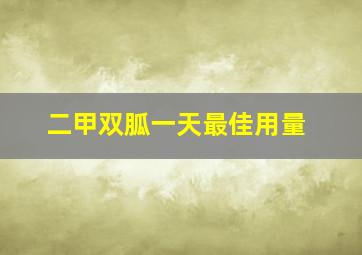 二甲双胍一天最佳用量